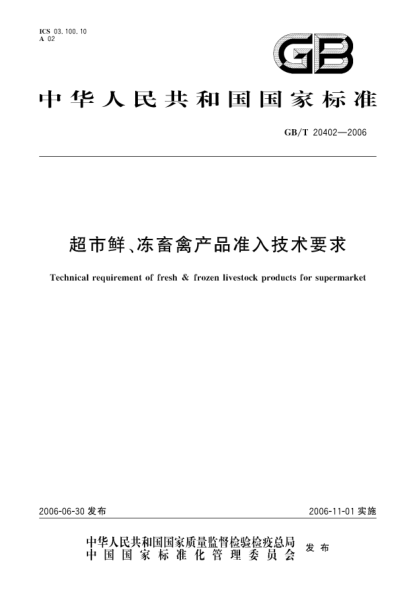 ICS 03.100.10
A 02

GB

中华人民共和国国家标准

GB/T 20402—2006

超市鲜、冻畜禽产品准入技术要求

Technical requirement of fresh & frozen livestock products for supermarket

2006-06-30 发布

2006-11-01 实施

中华人民共和国国家质量监督检验检疫总局
中国国家标准化管理委员会

发布